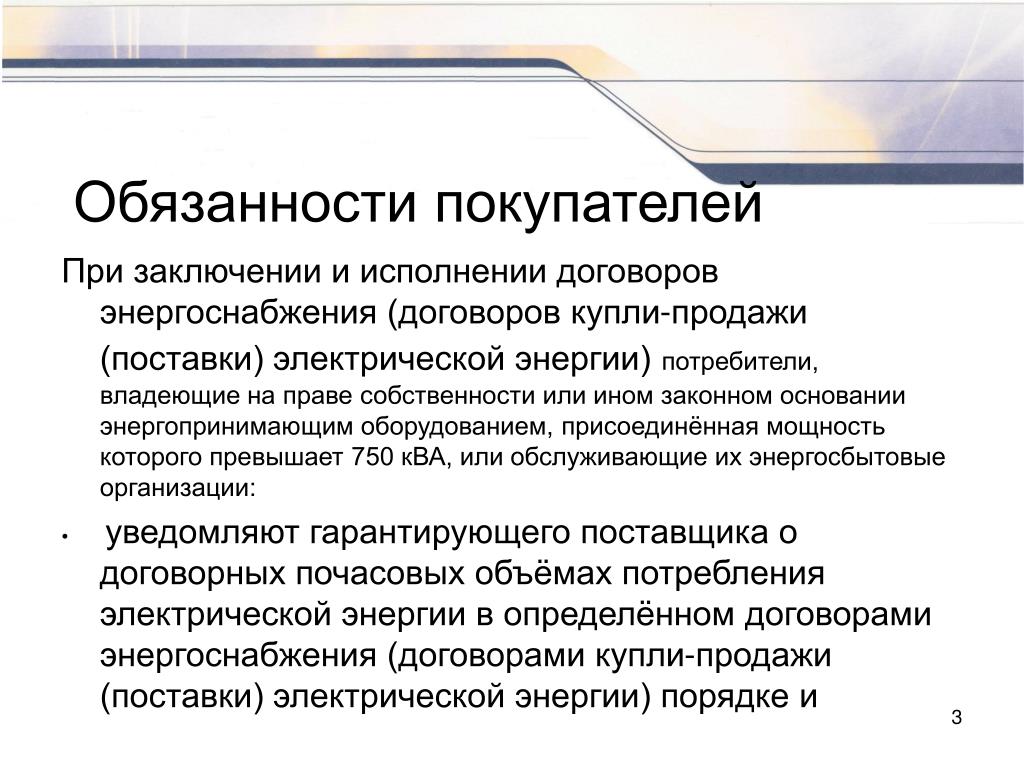 Обязанности покупателей

При заключении и исполнении договоров энергоснабжения (договоров купли-продажи (поставки) электрической энергии) потребители, владеющие на праве собственности или ином законном основании энергопринимающим оборудованием, присоединённая мощность которого превышает 750 кВА, или обслуживающие их энергосбытовые организации:

• уведомляют гарантирующего поставщика о договорных почасовых объёмах потребления электрической энергии в определённом договорами энергоснабжения (договорами купли-продажи (поставки) электрической энергии) порядке и

3